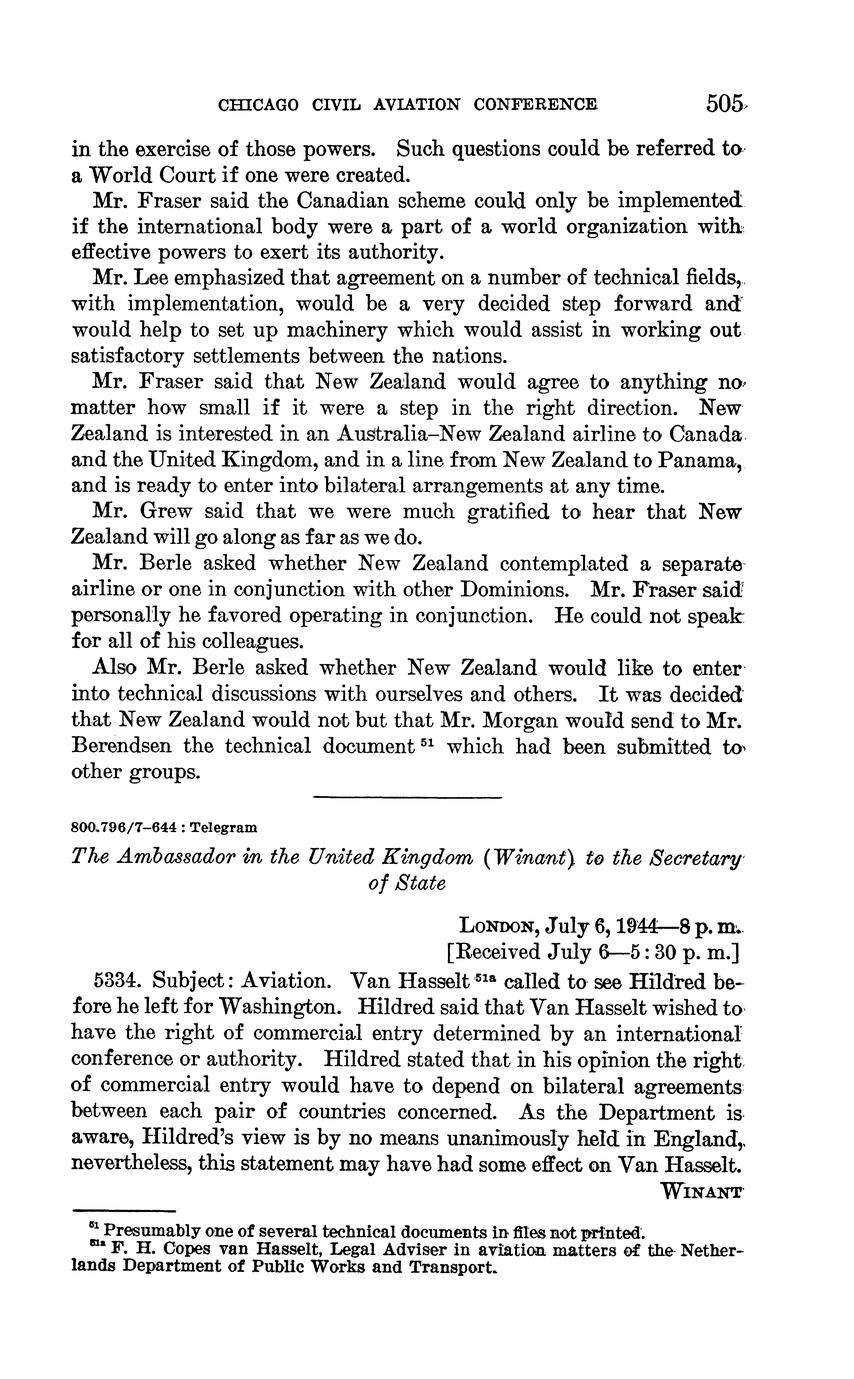 CHICAGO CIVIL AVIATION CONFERENCE 505

in the exercise of those powers. Such questions could be referred to a World Court if one were created.

Mr. Fraser said the Canadian scheme could only be implemented if the international body were a part of a world organization with effective powers to exert its authority.

Mr. Lee emphasized that agreement on a number of technical fields, with implementation, would be a very decided step forward and would help to set up machinery which would assist in working out satisfactory settlements between the nations.

Mr. Fraser said that New Zealand would agree to anything no matter how small if it were a step in the right direction. New Zealand is interested in an Australia–New Zealand airline to Canada and the United Kingdom, and in a line from New Zealand to Panama, and is ready to enter into bilateral arrangements at any time.

Mr. Grew said that we were much gratified to hear that New Zealand will go along as far as we do.

Mr. Berle asked whether New Zealand contemplated a separate airline or one in conjunction with other Dominions. Mr. Fraser said personally he favored operating in conjunction. He could not speak for all of his colleagues.

Also Mr. Berle asked whether New Zealand would like to enter into technical discussions with ourselves and others. It was decided that New Zealand would not but that Mr. Morgan would send to Mr. Berendsen the technical document $^{51}$ which had been submitted to other groups.

800.796/7–644 : Telegram

The Ambassador in the United Kingdom (Winant) to the Secretary of State

LONDON, July 6, 1944—8 p. m.
[Received July 6—5:30 p. m.]

5334. Subject: Aviation. Van Hasselt $^{51a}$ called to see Hildred before he left for Washington. Hildred said that Van Hasselt wished to have the right of commercial entry determined by an international conference or authority. Hildred stated that in his opinion the right of commercial entry would have to depend on bilateral agreements between each pair of countries concerned. As the Department is aware, Hildred's view is by no means unanimously held in England, nevertheless, this statement may have had some effect on Van Hasselt.

WINANT

$^{51}$ Presumably one of several technical documents in files not printed.
$^{51a}$ F. H. Copes van Hasselt, Legal Adviser in aviation matters of the Netherlands Department of Public Works and Transport.